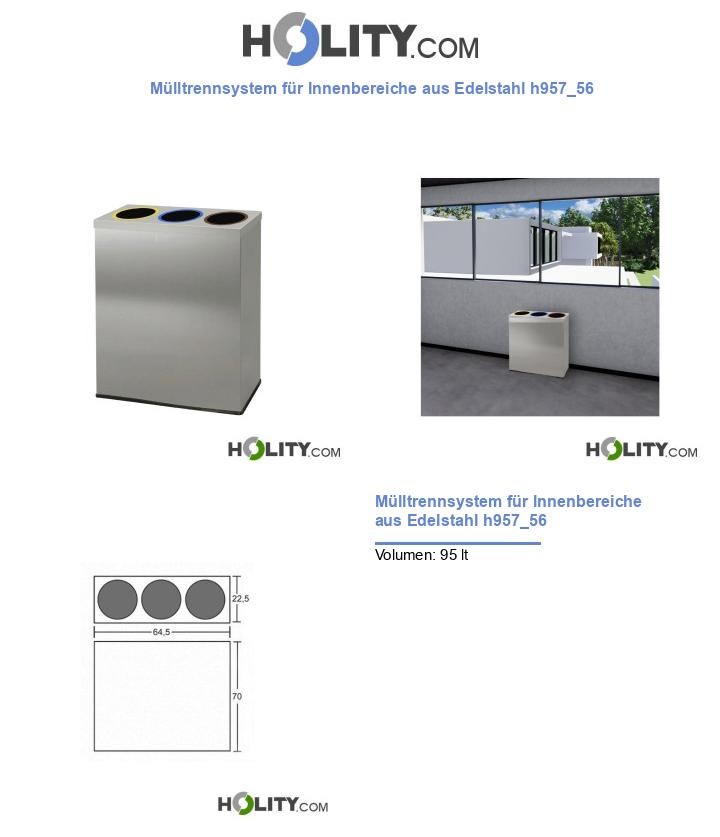 HOLITY.COM

Mülltrennsystem für Innenbereiche aus Edelstahl h957_56

HOLITY.COM

HOLITY.COM

Mülltrennsystem für Innenbereiche aus Edelstahl h957_56

Volumen: 95 lt

22,5

64,5

70

HOLITY.COM